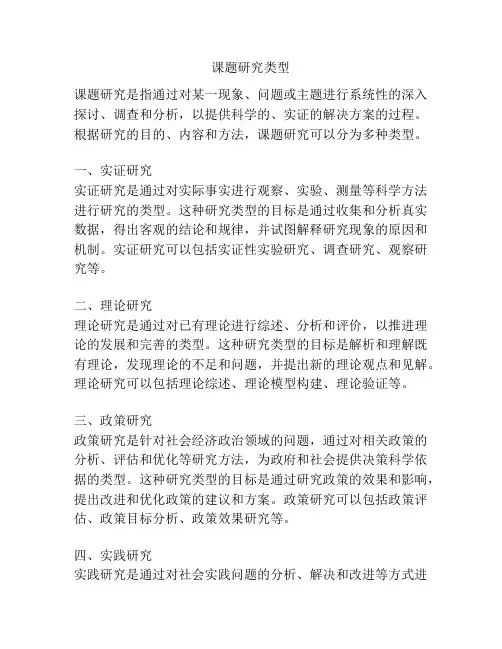 课题研究类型

课题研究是指通过对某一现象、问题或主题进行系统性的深入探讨、调查和分析，以提供科学的、实证的解决方案的过程。根据研究的目的、内容和方法，课题研究可以分为多种类型。

一、实证研究
实证研究是通过对实际事实进行观察、实验、测量等科学方法进行研究的类型。这种研究类型的目标是通过收集和分析真实数据，得出客观的结论和规律，并试图解释研究现象的原因和机制。实证研究可以包括实证性实验研究、调查研究、观察研究等。

二、理论研究
理论研究是通过对已有理论进行综述、分析和评价，以推进理论的发展和完善的类型。这种研究类型的目标是解析和理解既有理论，发现理论的不足和问题，并提出新的理论观点和见解。理论研究可以包括理论综述、理论模型构建、理论验证等。

三、政策研究
政策研究是针对社会经济政治领域的问题，通过对相关政策的分析、评估和优化等研究方法，为政府和社会提供决策科学依据的类型。这种研究类型的目标是通过研究政策的效果和影响，提出改进和优化政策的建议和方案。政策研究可以包括政策评估、政策目标分析、政策效果研究等。

四、实践研究
实践研究是通过对社会实践问题的分析、解决和改进等方式进